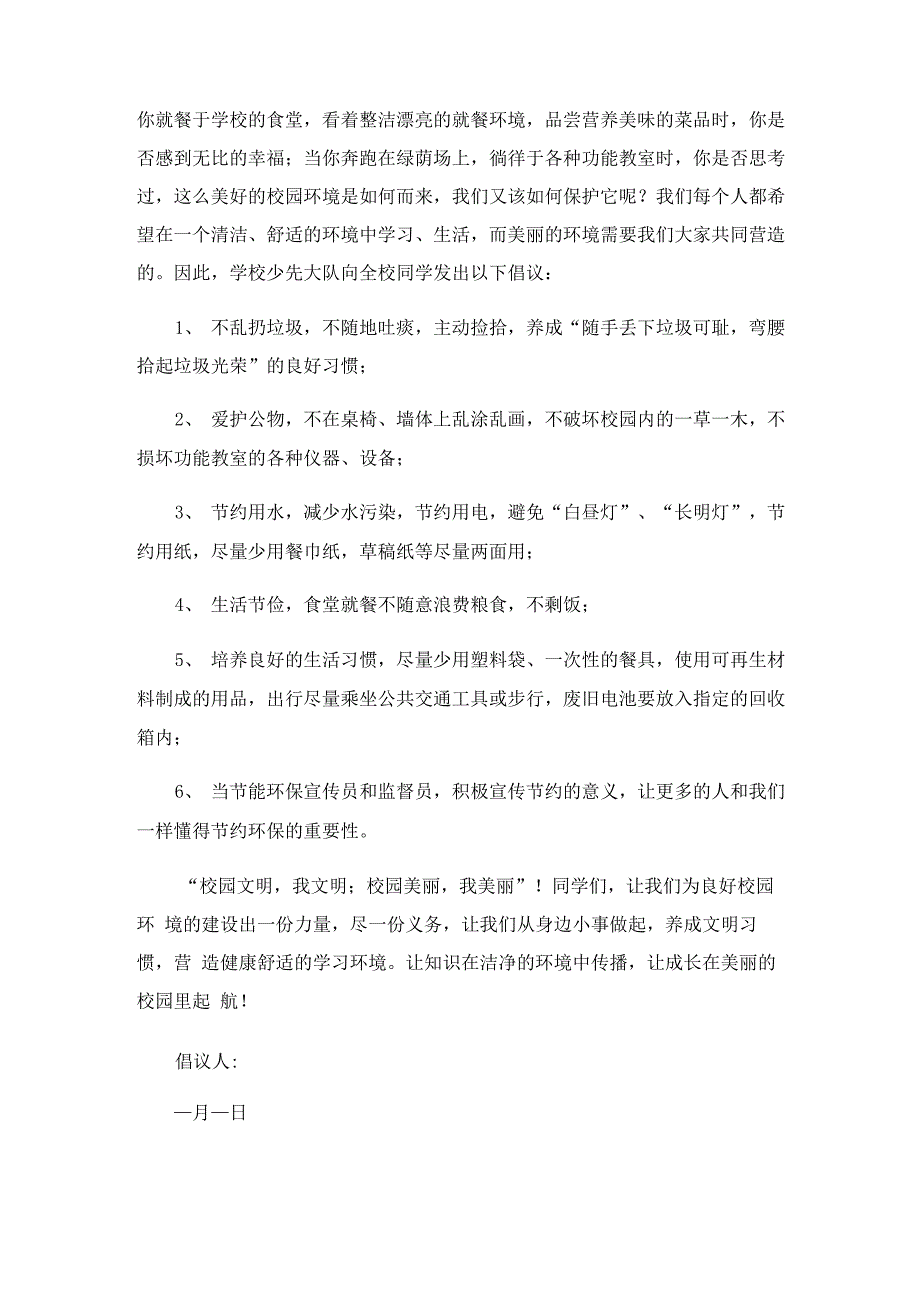 你就餐于学校的食堂，看着整洁漂亮的就餐环境，品尝营养美味的菜品时，你是否感到无比的幸福；当你奔跑在绿荫场上，徜徉于各种功能教室时，你是否思考过，这么美好的校园环境是如何而来，我们又该如何保护它呢？我们每个人都希望在一个清洁、舒适的环境中学习、生活，而美丽的环境需要我们大家共同营造的。因此，学校少先大队向全校同学发出以下倡议：

1、 不乱扔垃圾，不随地吐痰，主动捡拾，养成“随手丢下垃圾可耻，弯腰拾起垃圾光荣”的良好习惯；

2、 爱护公物，不在桌椅、墙体上乱涂乱画，不破坏校园内的一草一木，不损坏功能教室的各种仪器、设备；

3、 节约用水，减少水污染，节约用电，避免“白昼灯”、“长明灯”，节约用纸，尽量少用餐巾纸，草稿纸等尽量两面用；

4、 生活节俭，食堂就餐不随意浪费粮食，不剩饭；

5、 培养良好的生活习惯，尽量少用塑料袋、一次性的餐具，使用可再生材料制成的用品，出行尽量乘坐公共交通工具或步行，废旧电池要放入指定的回收箱内；

6、 当节能环保宣传员和监督员，积极宣传节约的意义，让更多的人和我们一样懂得节约环保的重要性。

“校园文明，我文明；校园美丽，我美丽”！同学们，让我们为良好校园环 境的建设出一份力量，尽一份义务，让我们从身边小事做起，养成文明习惯，营 造健康舒适的学习环境。让知识在洁净的环境中传播，让成长在美丽的校园里起 航！

倡议人:

—月—日